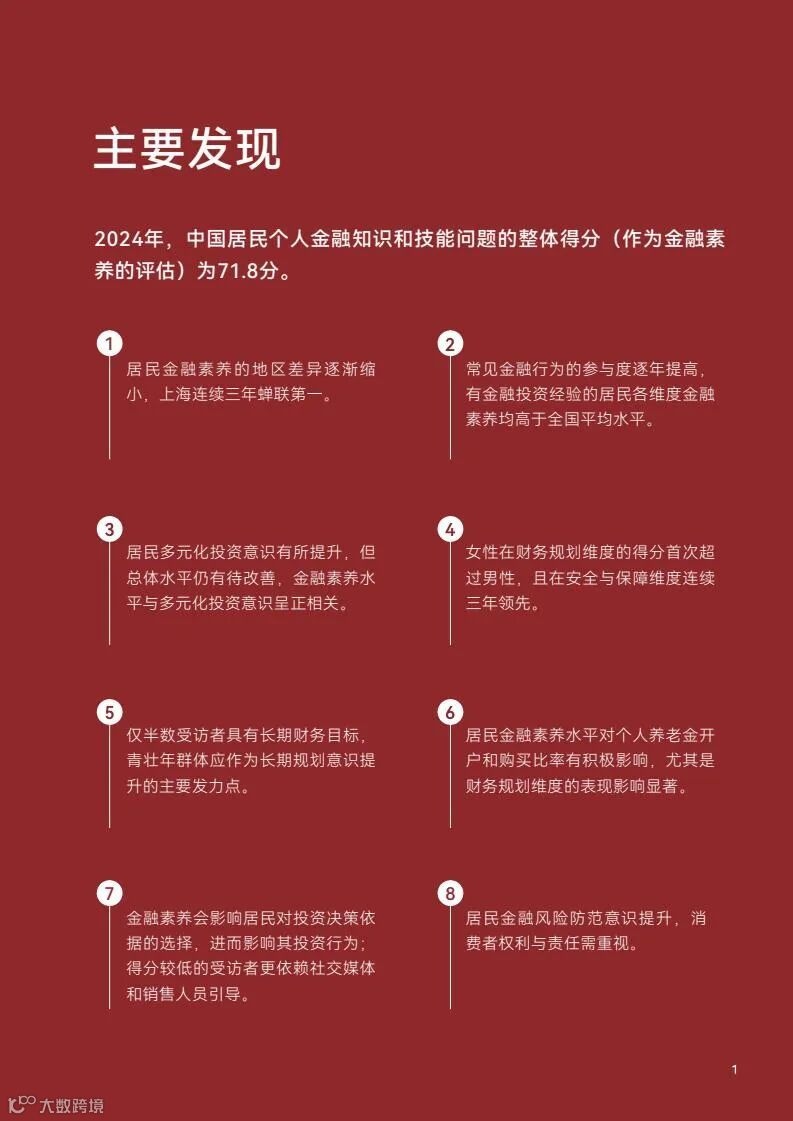 主要发现

2024年，中国居民个人金融知识和技能问题的整体得分（作为金融素养的评估）为71.8分。

1
居民金融素养的地区差异逐渐缩小，上海连续三年蝉联第一。

2
常见金融行为的参与度逐年提高，有金融投资经验的居民各维度金融素养均高于全国平均水平。

3
居民多元化投资意识有所提升，但总体水平仍有待改善，金融素养水平与多元化投资意识呈正相关。

4
女性在财务规划维度的得分首次超过男性，且在安全与保障维度连续三年领先。

5
仅半数受访者具有长期财务目标，青壮年群体应作为长期规划意识提升的主要发力点。

6
居民金融素养水平对个人养老金开户和购买比率有积极影响，尤其是财务规划维度的表现影响显著。

7
金融素养会影响居民对投资决策依据的选择，进而影响其投资行为；得分较低的受访者更依赖社交媒体和销售人员引导。

8
居民金融风险防范意识提升，消费者权利与责任需重视。

1

大数跨境